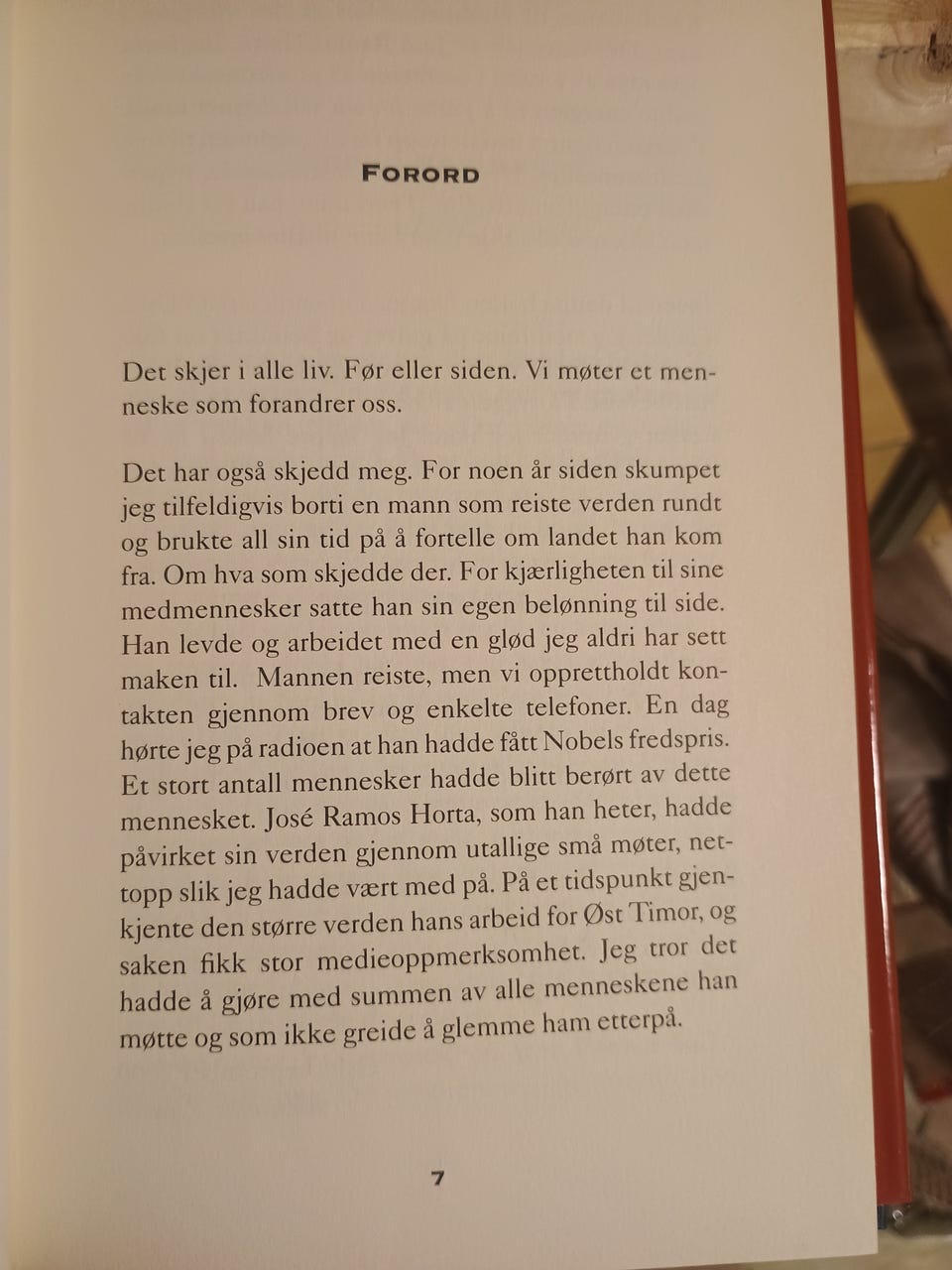 FORORD

Det skjer i alle liv. Før eller siden. Vi møter et menneske som forandrer oss.

Det har også skjedd meg. For noen år siden skumpet jeg tilfeldigvis borti en mann som reiste verden rundt og brukte all sin tid på å fortelle om landet han kom fra. Om hva som skjedde der. For kjærligheten til sine medmennesker satte han sin egen belønning til side. Han levde og arbeidet med en glød jeg aldri har sett maken til. Mannen reiste, men vi opprettholdt kontakten gjennom brev og enkelte telefoner. En dag hørte jeg på radioen at han hadde fått Nobels fredspris. Et stort antall mennesker hadde blitt berørt av dette mennesket. José Ramos Horta, som han heter, hadde påvirket sin verden gjennom utallige små møter, nettopp slik jeg hadde vært med på. På et tidspunkt gjenkjente den større verden hans arbeid for Øst Timor, og saken fikk stor medieoppmerksomhet. Jeg tror det hadde å gjøre med summen av alle menneskene han møtte og som ikke greide å glemme ham etterpå.

7